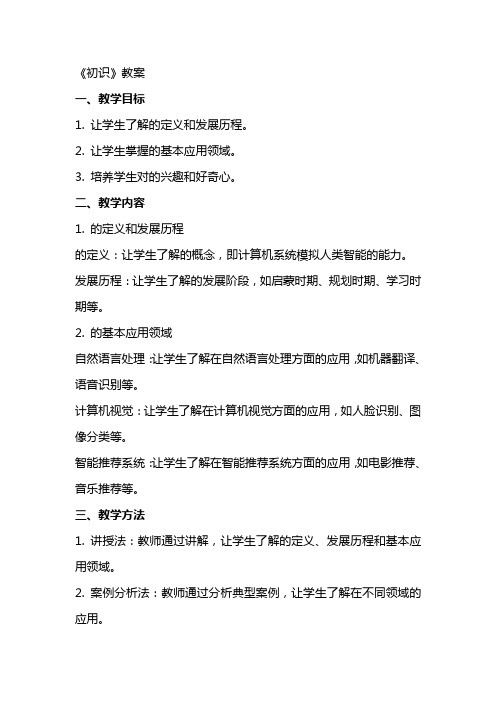 《初识》教案

一、教学目标

1. 让学生了解的定义和发展历程。

2. 让学生掌握的基本应用领域。

3. 培养学生对的兴趣和好奇心。

二、教学内容

1. 的定义和发展历程

的定义：让学生了解的概念，即计算机系统模拟人类智能的能力。

发展历程：让学生了解的发展阶段，如启蒙时期、规划时期、学习时期等。

2. 的基本应用领域

自然语言处理：让学生了解在自然语言处理方面的应用，如机器翻译、语音识别等。

计算机视觉：让学生了解在计算机视觉方面的应用，如人脸识别、图像分类等。

智能推荐系统：让学生了解在智能推荐系统方面的应用，如电影推荐、音乐推荐等。

三、教学方法

1. 讲授法：教师通过讲解，让学生了解的定义、发展历程和基本应用领域。

2. 案例分析法：教师通过分析典型案例，让学生了解在不同领域的应用。